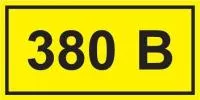 380 В